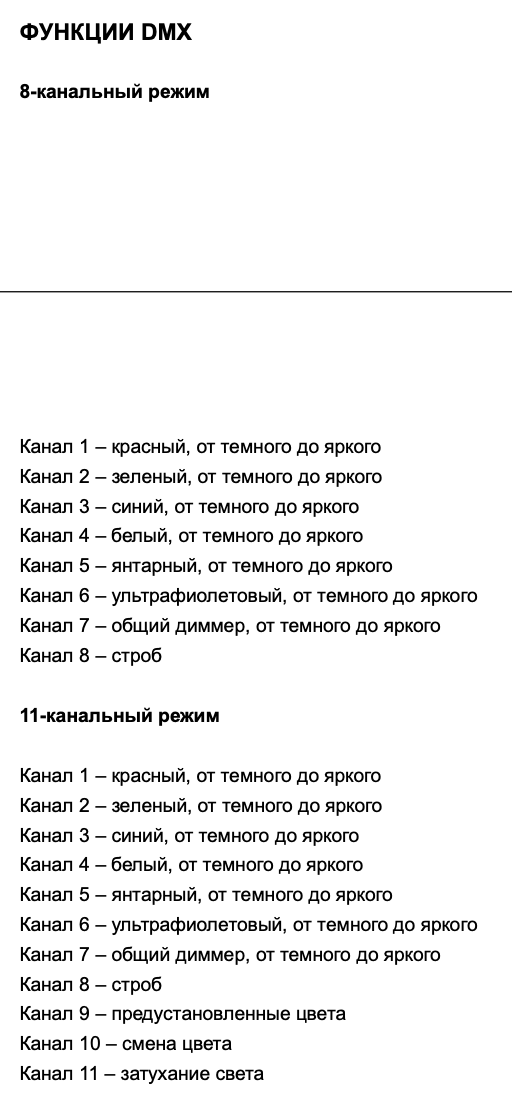 ФУНКЦИИ DMX

8-канальный режим

Канал 1 – красный, от темного до яркого
Канал 2 – зеленый, от темного до яркого
Канал 3 – синий, от темного до яркого
Канал 4 – белый, от темного до яркого
Канал 5 – янтарный, от темного до яркого
Канал 6 – ультрафиолетовый, от темного до яркого
Канал 7 – общий диммер, от темного до яркого
Канал 8 – строб

11-канальный режим

Канал 1 – красный, от темного до яркого
Канал 2 – зеленый, от темного до яркого
Канал 3 – синий, от темного до яркого
Канал 4 – белый, от темного до яркого
Канал 5 – янтарный, от темного до яркого
Канал 6 – ультрафиолетовый, от темного до яркого
Канал 7 – общий диммер, от темного до яркого
Канал 8 – строб
Канал 9 – предустановленные цвета
Канал 10 – смена цвета
Канал 11 – затухание света